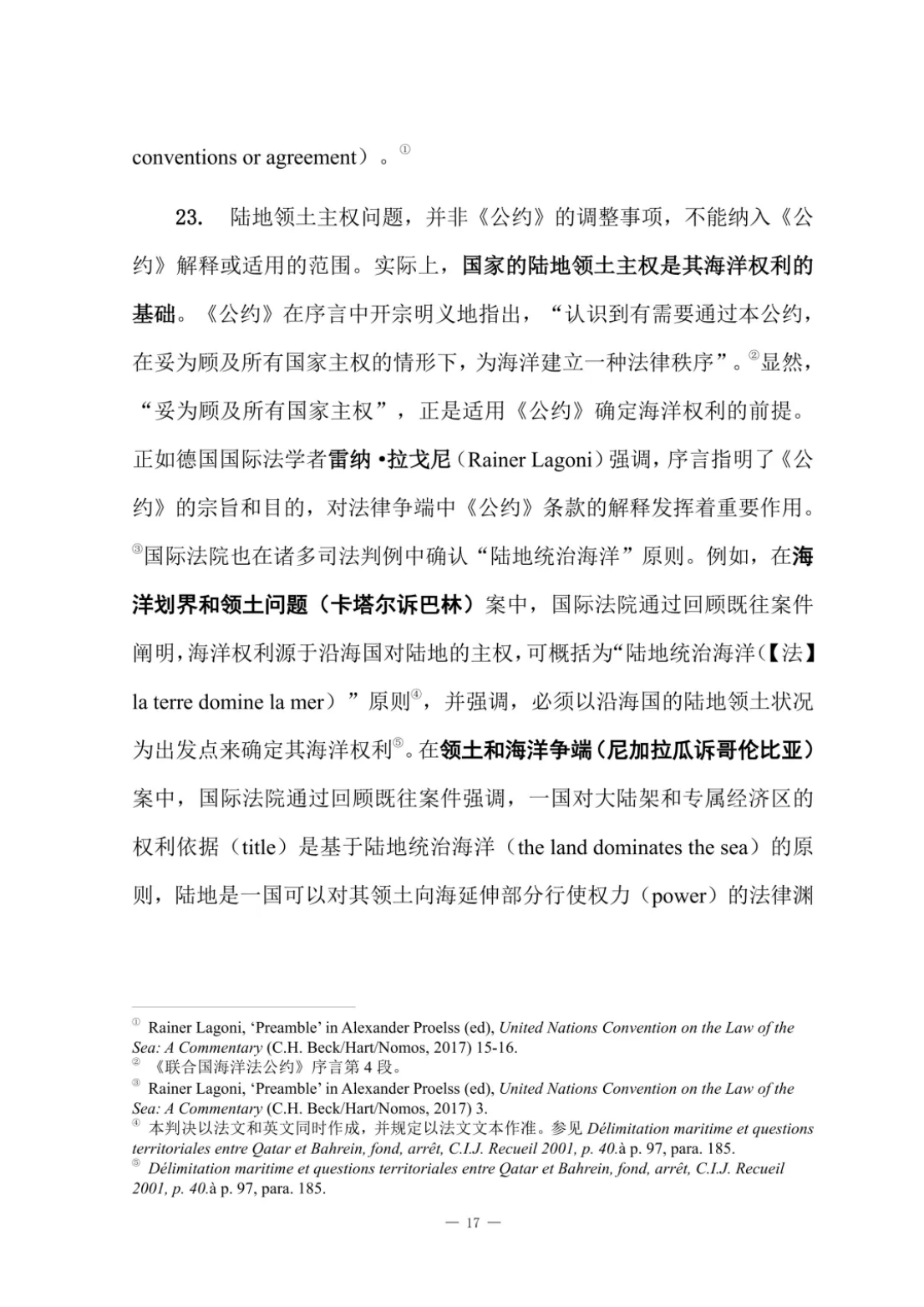 conventions or agreement）。$^{1}$

23. 陆地领土主权问题，并非《公约》的调整事项，不能纳入《公约》解释或适用的范围。实际上，国家的陆地领土主权是其海洋权利的基础。《公约》在序言中开宗明义地指出，“认识到有需要通过本公约，在妥为顾及所有国家主权的情形下，为海洋建立一种法律秩序”。$^{2}$显然，“妥为顾及所有国家主权”，正是适用《公约》确定海洋权利的前提。正如德国国际法学者雷纳•拉戈尼（Rainer Lagoni）强调，序言指明了《公约》的宗旨和目的，对法律争端中《公约》条款的解释发挥着重要作用。$^{3}$国际法院也在诸多司法判例中确认“陆地统治海洋”原则。例如，在海洋划界和领土问题（卡塔尔诉巴林）案中，国际法院通过回顾既往案件阐明，海洋权利源于沿海国对陆地的主权，可概括为“陆地统治海洋（【法】la terre domine la mer）”原则$^{4}$，并强调，必须以沿海国的陆地领土状况为出发点来确定其海洋权利$^{5}$。在领土和海洋争端（尼加拉瓜诉哥伦比亚）案中，国际法院通过回顾既往案件强调，一国对大陆架和专属经济区的权利依据（title）是基于陆地统治海洋（the land dominates the sea）的原则，陆地是一国可以对其领土向海延伸部分行使权力（power）的法律渊

$^{1}$ Rainer Lagoni, 'Preamble' in Alexander Proelss (ed), United Nations Convention on the Law of the Sea: A Commentary (C.H. Beck/Hart/Nomos, 2017) 15-16.
$^{2}$ 《联合国海洋法公约》序言第4段。
$^{3}$ Rainer Lagoni, 'Preamble' in Alexander Proelss (ed), United Nations Convention on the Law of the Sea: A Commentary (C.H. Beck/Hart/Nomos, 2017) 3.
$^{4}$ 本判决以法文和英文同时作成，并规定以法文文本作准。参见Délimitation maritime et questions territoriales entre Qatar et Bahrein, fond, arrêt, C.I.J. Recueil 2001, p. 40.à p. 97, para. 185.
$^{5}$ Délimitation maritime et questions territoriales entre Qatar et Bahrein, fond, arrêt, C.I.J. Recueil 2001, p. 40.à p. 97, para. 185.

— 17 —